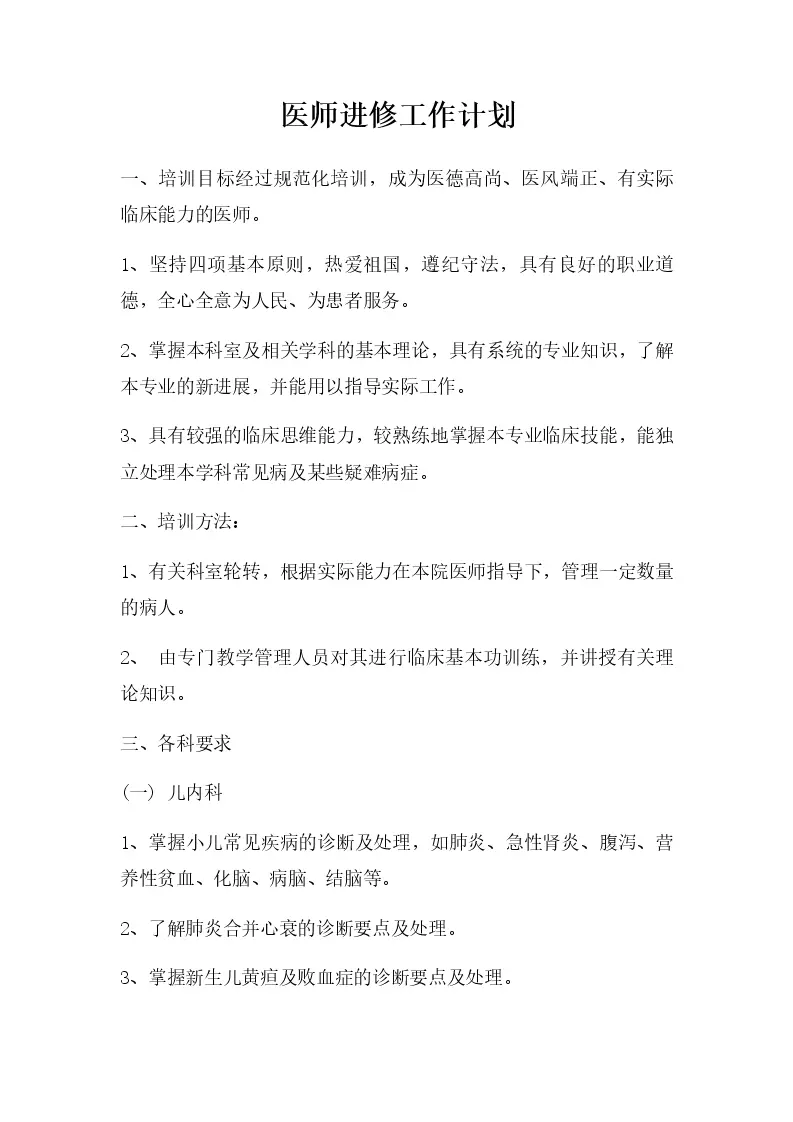 医师进修工作计划

一、培训目标经过规范化培训，成为医德高尚、医风端正、有实际临床能力的医师。

1、坚持四项基本原则，热爱祖国，遵纪守法，具有良好的职业道德，全心全意为人民、为患者服务。

2、掌握本科室及相关学科的基本理论，具有系统的专业知识，了解本专业的新进展，并能用以指导实际工作。

3、具有较强的临床思维能力，较熟练地掌握本专业临床技能，能独立处理本学科常见病及某些疑难病症。

二、培训方法：

1、有关科室轮转，根据实际能力在本院医师指导下，管理一定数量的病人。

2、 由专门教学管理人员对其进行临床基本功训练，并讲授有关理论知识。

三、各科要求

（一） 儿内科

1、掌握小儿常见疾病的诊断及处理，如肺炎、急性肾炎、腹泻、营养性贫血、化脑、病脑、结脑等。

2、了解肺炎合并心衰的诊断要点及处理。

3、掌握新生儿黄疸及败血症的诊断要点及处理。